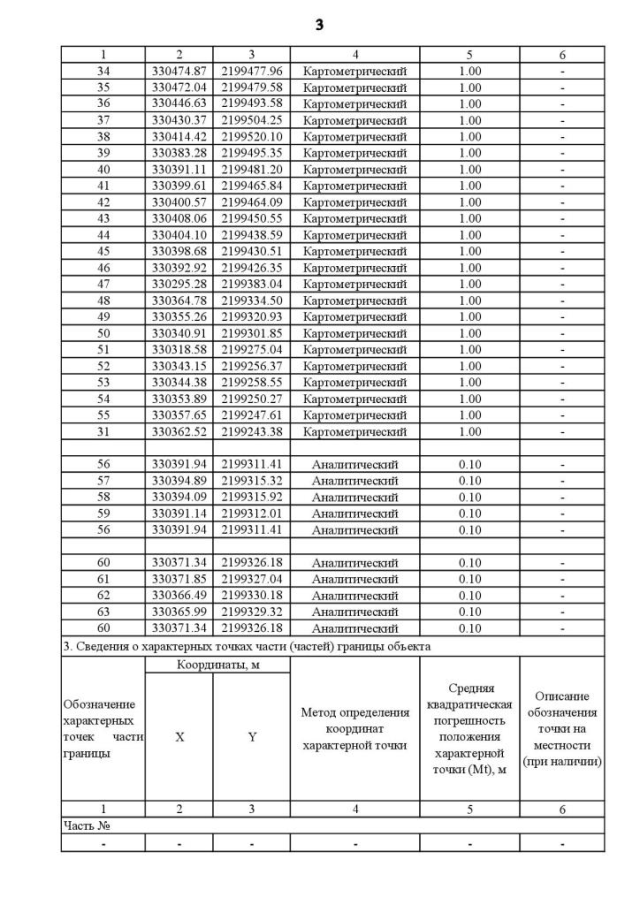 3

| 1 | 2 | 3 | 4 | 5 | 6 |
|---|---|---|---|---|---|
| 34 | 330474.87 | 2199477.96 | Картометрический | 1.00 | - |
| 35 | 330472.04 | 2199479.58 | Картометрический | 1.00 | - |
| 36 | 330446.63 | 2199493.58 | Картометрический | 1.00 | - |
| 37 | 330430.37 | 2199504.25 | Картометрический | 1.00 | - |
| 38 | 330414.42 | 2199520.10 | Картометрический | 1.00 | - |
| 39 | 330383.28 | 2199495.35 | Картометрический | 1.00 | - |
| 40 | 330391.11 | 2199481.20 | Картометрический | 1.00 | - |
| 41 | 330399.61 | 2199465.84 | Картометрический | 1.00 | - |
| 42 | 330400.57 | 2199464.09 | Картометрический | 1.00 | - |
| 43 | 330408.06 | 2199450.55 | Картометрический | 1.00 | - |
| 44 | 330404.10 | 2199438.59 | Картометрический | 1.00 | - |
| 45 | 330398.68 | 2199430.51 | Картометрический | 1.00 | - |
| 46 | 330392.92 | 2199426.35 | Картометрический | 1.00 | - |
| 47 | 330295.28 | 2199383.04 | Картометрический | 1.00 | - |
| 48 | 330364.78 | 2199334.50 | Картометрический | 1.00 | - |
| 49 | 330355.26 | 2199320.93 | Картометрический | 1.00 | - |
| 50 | 330340.91 | 2199301.85 | Картометрический | 1.00 | - |
| 51 | 330318.58 | 2199275.04 | Картометрический | 1.00 | - |
| 52 | 330343.15 | 2199256.37 | Картометрический | 1.00 | - |
| 53 | 330344.38 | 2199258.55 | Картометрический | 1.00 | - |
| 54 | 330353.89 | 2199250.27 | Картометрический | 1.00 | - |
| 55 | 330357.65 | 2199247.61 | Картометрический | 1.00 | - |
| 31 | 330362.52 | 2199243.38 | Картометрический | 1.00 | - |
| | | | | | |
| 56 | 330391.94 | 2199311.41 | Аналитический | 0.10 | - |
| 57 | 330394.89 | 2199315.32 | Аналитический | 0.10 | - |
| 58 | 330394.09 | 2199315.92 | Аналитический | 0.10 | - |
| 59 | 330391.14 | 2199312.01 | Аналитический | 0.10 | - |
| 56 | 330391.94 | 2199311.41 | Аналитический | 0.10 | - |
| | | | | | |
| 60 | 330371.34 | 2199326.18 | Аналитический | 0.10 | - |
| 61 | 330371.85 | 2199327.04 | Аналитический | 0.10 | - |
| 62 | 330366.49 | 2199330.18 | Аналитический | 0.10 | - |
| 63 | 330365.99 | 2199329.32 | Аналитический | 0.10 | - |
| 60 | 330371.34 | 2199326.18 | Аналитический | 0.10 | - |

3. Сведения о характерных точках части (частей) границы объекта

| Обозначение характерных точек части границы | Координаты, м X | Координаты, м Y | Метод определения координат характерной точки | Средняя квадратическая погрешность положения характерной точки (Mt), м | Описание обозначения точки на местности (при наличии) |
|---|---|---|---|---|---|
| 1 | 2 | 3 | 4 | 5 | 6 |
| Часть № | | | | | |
| - | - | - | - | - | - |